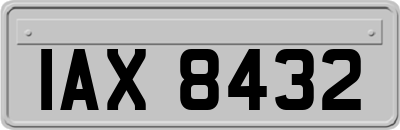 IAX 8432